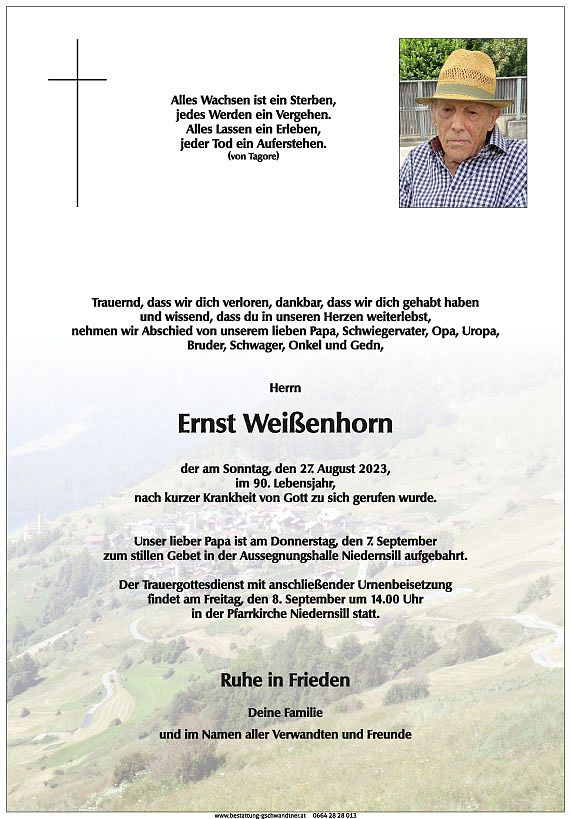 Alles Wachsen ist ein Sterben,
jedes Werden ein Vergehen.
Alles Lassen ein Erleben,
jeder Tod ein Auferstehen.
(von Tagore)

Trauernd, dass wir dich verloren, dankbar, dass wir dich gehabt haben und wissend, dass du in unseren Herzen weiterlebst, nehmen wir Abschied von unserem lieben Papa, Schwiegervater, Opa, Uropa, Bruder, Schwager, Onkel und Gedn,

Herrn

Ernst Weißenhorn

der am Sonntag, den 27. August 2023, im 90. Lebensjahr, nach kurzer Krankheit von Gott zu sich gerufen wurde.

Unser lieber Papa ist am Donnerstag, den 7. September zum stillen Gebet in der Aussegnungshalle Niedernsill aufgebahrt.

Der Trauergottesdienst mit anschließender Urnenbeisetzung findet am Freitag, den 8. September um 14.00 Uhr in der Pfarrkirche Niedernsill statt.

Ruhe in Frieden

Deine Familie
und im Namen aller Verwandten und Freunde

www.bestattung-gschwandtner.at 0664 28 28 013